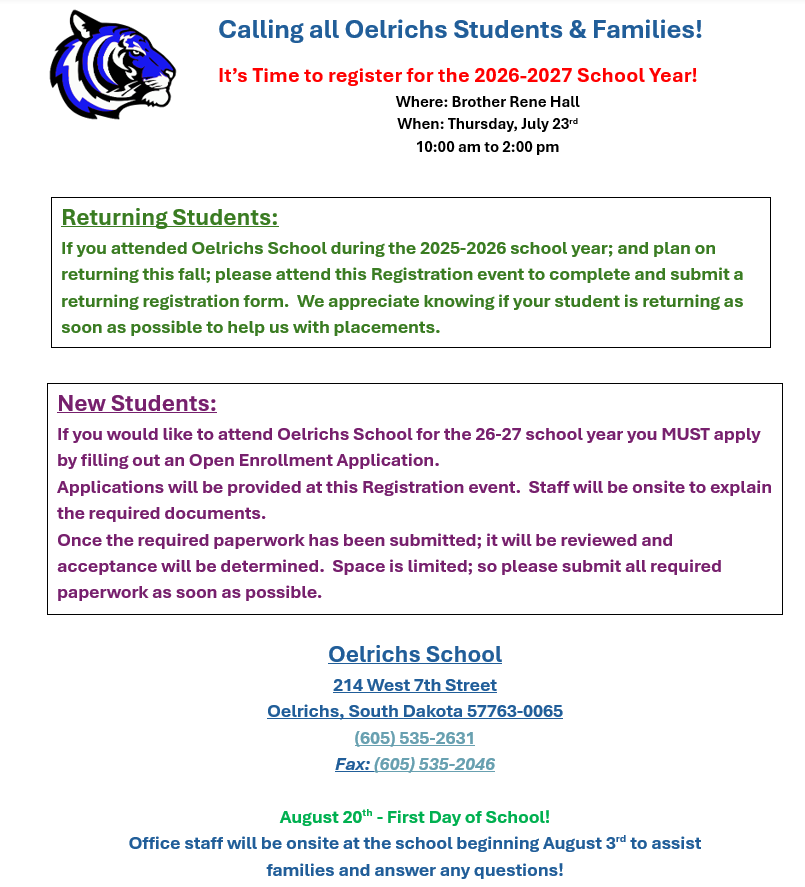 Calling all Oelrichs Students & Families!

It's Time to register for the 2026-2027 School Year!

Where: Brother Rene Hall
When: Thursday, July 23rd
10:00 am to 2:00 pm

Returning Students:

If you attended Oelrichs School during the 2025-2026 school year; and plan on returning this fall; please attend this Registration event to complete and submit a returning registration form. We appreciate knowing if your student is returning as soon as possible to help us with placements.

New Students:

If you would like to attend Oelrichs School for the 26-27 school year you MUST apply by filling out an Open Enrollment Application.
Applications will be provided at this Registration event. Staff will be onsite to explain the required documents.
Once the required paperwork has been submitted; it will be reviewed and acceptance will be determined. Space is limited; so please submit all required paperwork as soon as possible.

Oelrichs School
214 West 7th Street
Oelrichs, South Dakota 57763-0065
(605) 535-2631
Fax: (605) 535-2046

August 20th - First Day of School!
Office staff will be onsite at the school beginning August 3rd to assist families and answer any questions!